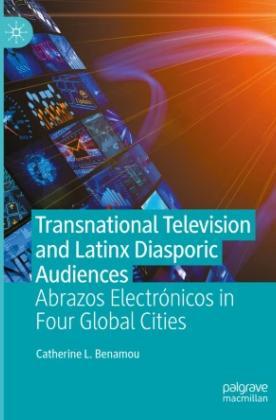 Transnational Television and Latinx Diasporic Audiences

Abrazos Electrónicos in Four Global Cities

Catherine L. Benamou

palgrave macmillan